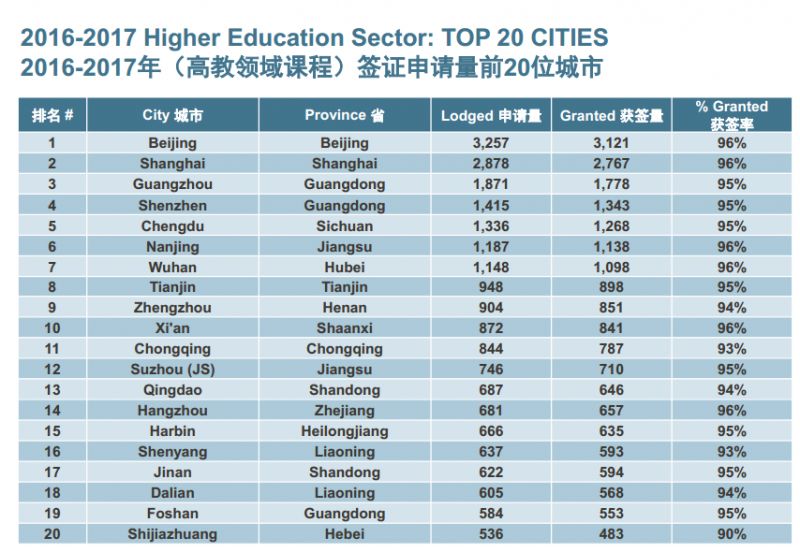 2016-2017 Higher Education Sector: TOP 20 CITIES
2016-2017年（高教领域课程）签证申请量前20位城市

| 排名 # | City 城市 | Province 省 | Lodged 申请量 | Granted 获签量 | % Granted 获签率 |
|---|---|---|---|---|---|
| 1 | Beijing | Beijing | 3,257 | 3,121 | 96% |
| 2 | Shanghai | Shanghai | 2,878 | 2,767 | 96% |
| 3 | Guangzhou | Guangdong | 1,871 | 1,778 | 95% |
| 4 | Shenzhen | Guangdong | 1,415 | 1,343 | 95% |
| 5 | Chengdu | Sichuan | 1,336 | 1,268 | 95% |
| 6 | Nanjing | Jiangsu | 1,187 | 1,138 | 96% |
| 7 | Wuhan | Hubei | 1,148 | 1,098 | 96% |
| 8 | Tianjin | Tianjin | 948 | 898 | 95% |
| 9 | Zhengzhou | Henan | 904 | 851 | 94% |
| 10 | Xi'an | Shaanxi | 872 | 841 | 96% |
| 11 | Chongqing | Chongqing | 844 | 787 | 93% |
| 12 | Suzhou (JS) | Jiangsu | 746 | 710 | 95% |
| 13 | Qingdao | Shandong | 687 | 646 | 94% |
| 14 | Hangzhou | Zhejiang | 681 | 657 | 96% |
| 15 | Harbin | Heilongjiang | 666 | 635 | 95% |
| 16 | Shenyang | Liaoning | 637 | 593 | 93% |
| 17 | Jinan | Shandong | 622 | 594 | 95% |
| 18 | Dalian | Liaoning | 605 | 568 | 94% |
| 19 | Foshan | Guangdong | 584 | 553 | 95% |
| 20 | Shijiazhuang | Hebei | 536 | 483 | 90% |